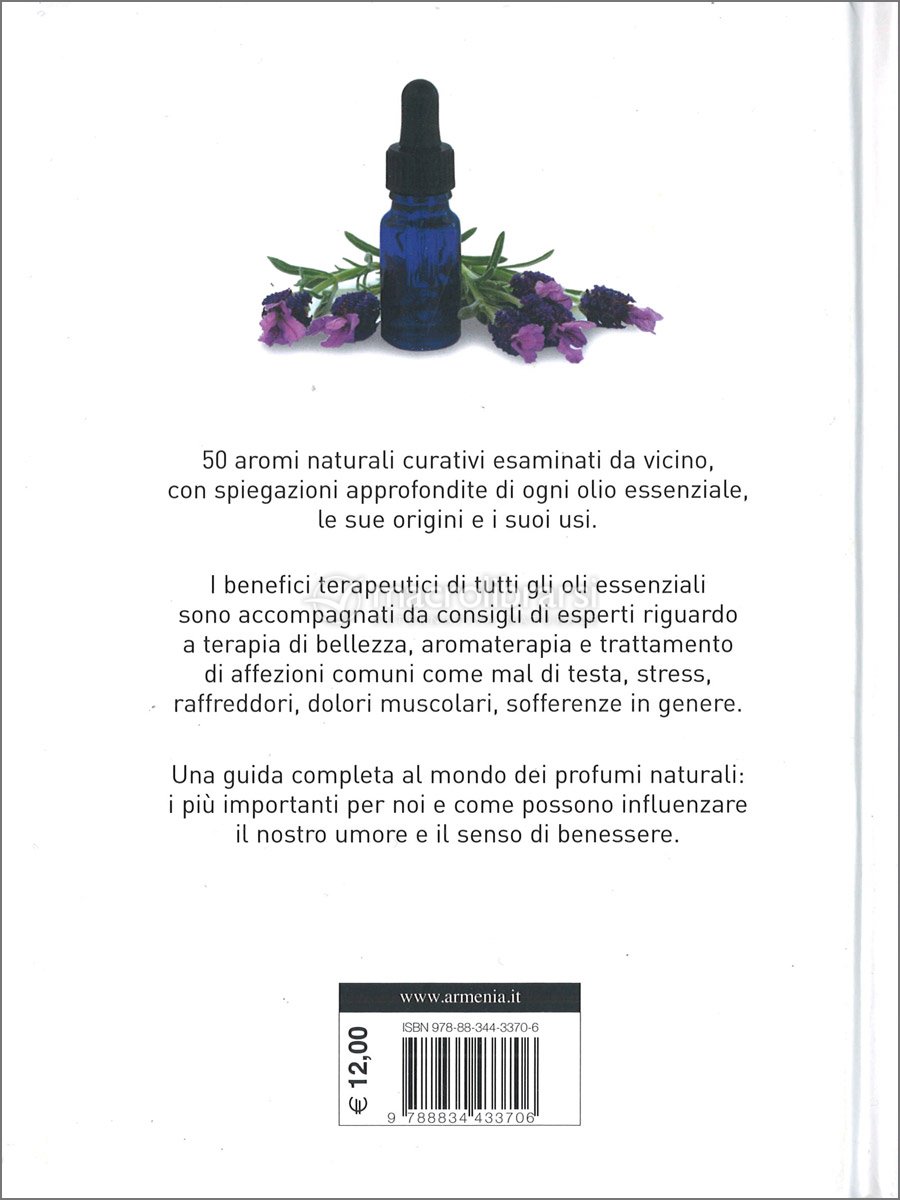 50 aromi naturali curativi esaminati da vicino, con spiegazioni approfondite di ogni olio essenziale, le sue origini e i suoi usi.

I benefici terapeutici di tutti gli oli essenziali sono accompagnati da consigli di esperti riguardo a terapia di bellezza, aromaterapia e trattamento di affezioni comuni come mal di testa, stress, raffreddori, dolori muscolari, sofferenze in genere.

Una guida completa al mondo dei profumi naturali: i più importanti per noi e come possono influenzare il nostro umore e il senso di benessere.

www.armenia.it

€ 12,00

ISBN 978-88-344-3370-6

9 788834 433706